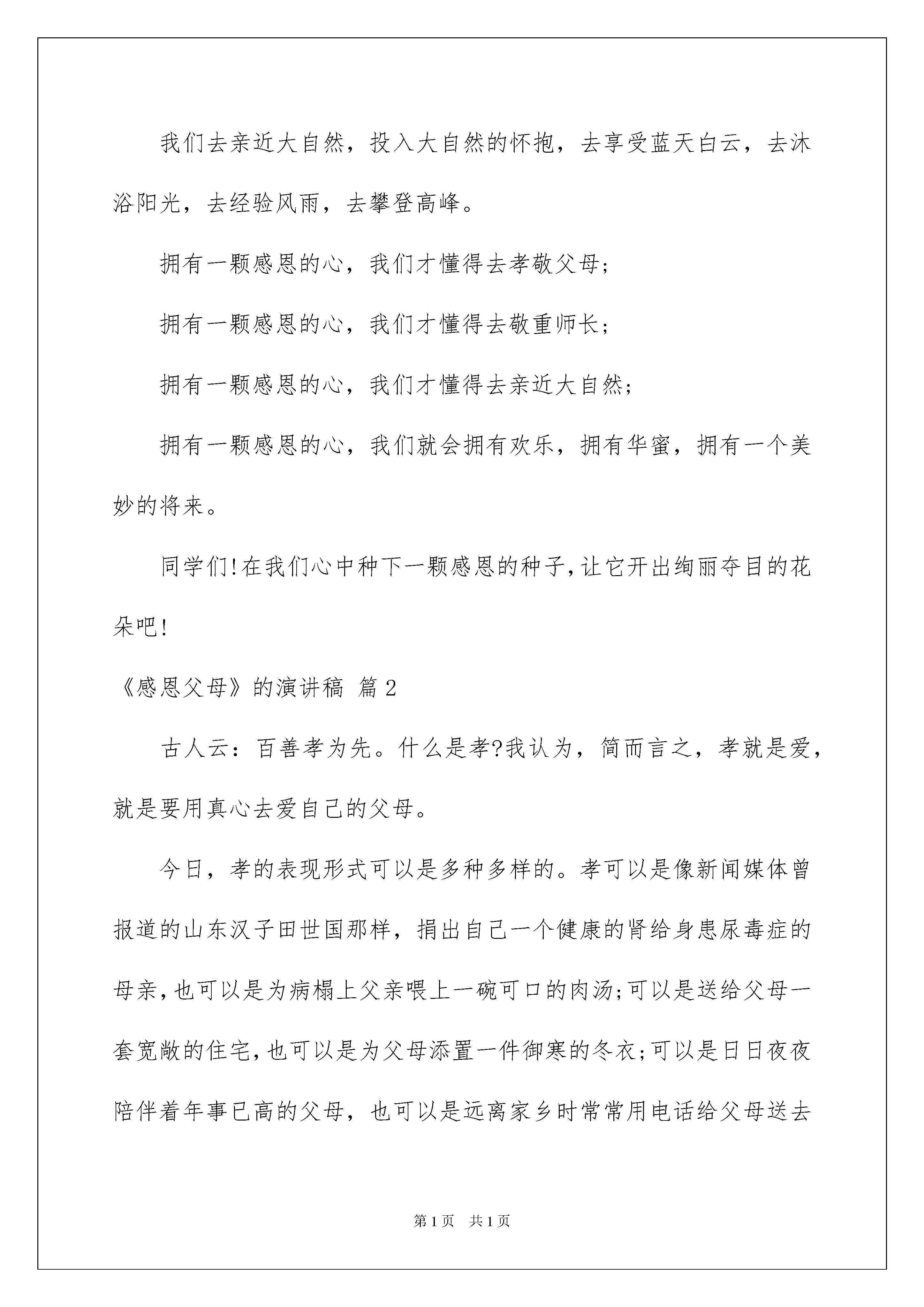 我们去亲近大自然，投入大自然的怀抱，去享受蓝天白云，去沐浴阳光，去经验风雨，去攀登高峰。

拥有一颗感恩的心，我们才懂得去孝敬父母;

拥有一颗感恩的心，我们才懂得去敬重师长;

拥有一颗感恩的心，我们才懂得去亲近大自然;

拥有一颗感恩的心，我们就会拥有欢乐，拥有华蜜，拥有一个美妙的将来。

同学们!在我们心中种下一颗感恩的种子,让它开出绚丽夺目的花朵吧!

《感恩父母》的演讲稿 篇2

古人云：百善孝为先。什么是孝?我认为，简而言之，孝就是爱，就是要用真心去爱自己的父母。

今日，孝的表现形式可以是多种多样的。孝可以是像新闻媒体曾报道的山东汉子田世国那样，捐出自己一个健康的肾给身患尿毒症的母亲,也可以是为病榻上父亲喂上一碗可口的肉汤;可以是送给父母一套宽敞的住宅,也可以是为父母添置一件御寒的冬衣;可以是日日夜夜陪伴着年事已高的父母，也可以是远离家乡时常常用电话给父母送去

第1页 共1页